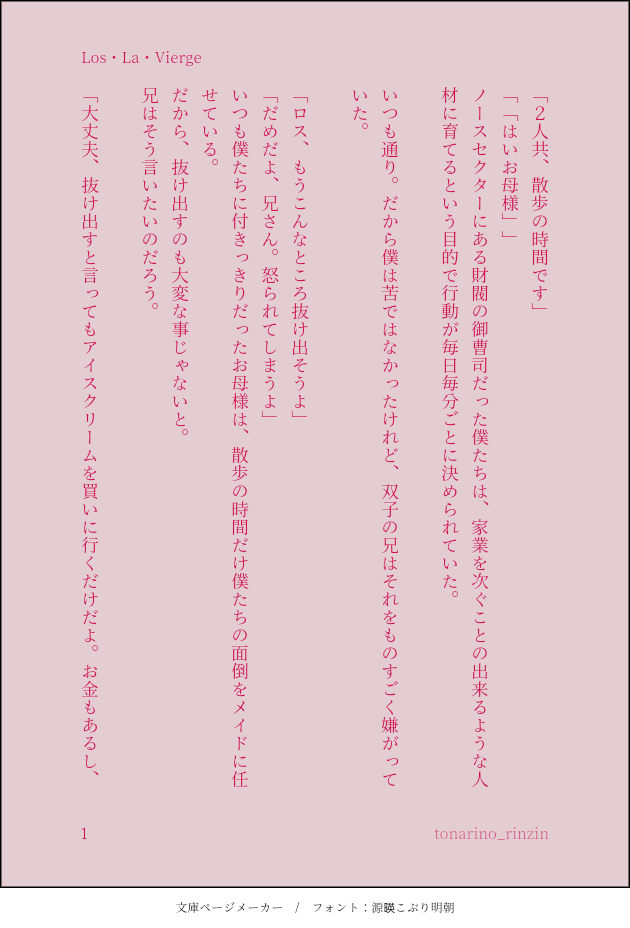 Los・La・Vierge

「2人共、散歩の時間です」

「「はいお母様」」

ノースセクターにある財閥の御曹司だった僕たちは、家業を次ぐことの出来るような人材に育てるという目的で行動が毎日毎分ごとに決められていた。

いつも通り。だから僕は苦ではなかったけれど、双子の兄はそれをものすごく嫌がっていた。

「ロス、もうこんなところ抜け出そうよ」

「だめだよ、兄さん。怒られてしまうよ」

いつも僕たちに付きっきりだったお母様は、散歩の時間だけ僕たちの面倒をメイドに任せている。

だから、抜け出すのも大変な事じゃないと。

兄はそう言いたいのだろう。

「大丈夫、抜け出すと言ってもアイスクリームを買いに行くだけだよ。お金もあるし、

1

tonarino_rinzin

文庫ページメーカー / フォント:源暎こぶり明朝